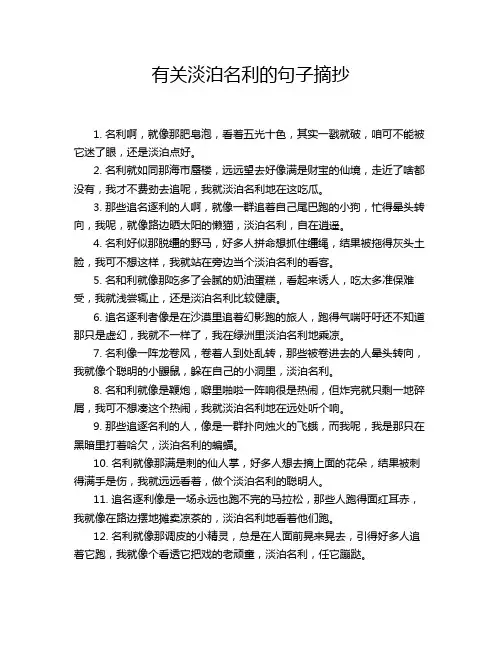 有关淡泊名利的句子摘抄

1. 名利啊，就像那肥皂泡，看着五光十色，其实一戳就破，咱可不能被它迷了眼，还是淡泊点好。

2. 名利就如同那海市蜃楼，远远望去好像满是财宝的仙境，走近了啥都没有，我才不费劲去追呢，我就淡泊名利地在这吃瓜。

3. 那些追名逐利的人啊，就像一群追着自己尾巴跑的小狗，忙得晕头转向，我呢，就像路边晒太阳的懒猫，淡泊名利，自在逍遥。

4. 名利好似那脱缰的野马，好多人拼命想抓住缰绳，结果被拖得灰头土脸，我可不想这样，我就站在旁边当个淡泊名利的看客。

5. 名和利就像那吃多了会腻的奶油蛋糕，看起来诱人，吃太多准保难受，我就浅尝辄止，还是淡泊名利比较健康。

6. 追名逐利者像是在沙漠里追着幻影跑的旅人，跑得气喘吁吁还不知道那只是虚幻，我就不一样了，我在绿洲里淡泊名利地乘凉。

7. 名利像一阵龙卷风，卷着人到处乱转，那些被卷进去的人晕头转向，我就像个聪明的小鼹鼠，躲在自己的小洞里，淡泊名利。

8. 名和利就像是鞭炮，噼里啪啦一阵响很是热闹，但炸完就只剩一地碎屑，我可不想凑这个热闹，我就淡泊名利地在远处听个响。

9. 那些追逐名利的人，像是一群扑向烛火的飞蛾，而我呢，我是那只在黑暗里打着哈欠，淡泊名利的蝙蝠。

10. 名利就像那满是刺的仙人掌，好多人想去摘上面的花朵，结果被刺得满手是伤，我就远远看着，做个淡泊名利的聪明人。

11. 追名逐利像是一场永远也跑不完的马拉松，那些人跑得面红耳赤，我就像在路边摆地摊卖凉茶的，淡泊名利地看着他们跑。

12. 名利就像那调皮的小精灵，总是在人面前晃来晃去，引得好多人追着它跑，我就像个看透它把戏的老顽童，淡泊名利，任它蹦跶。